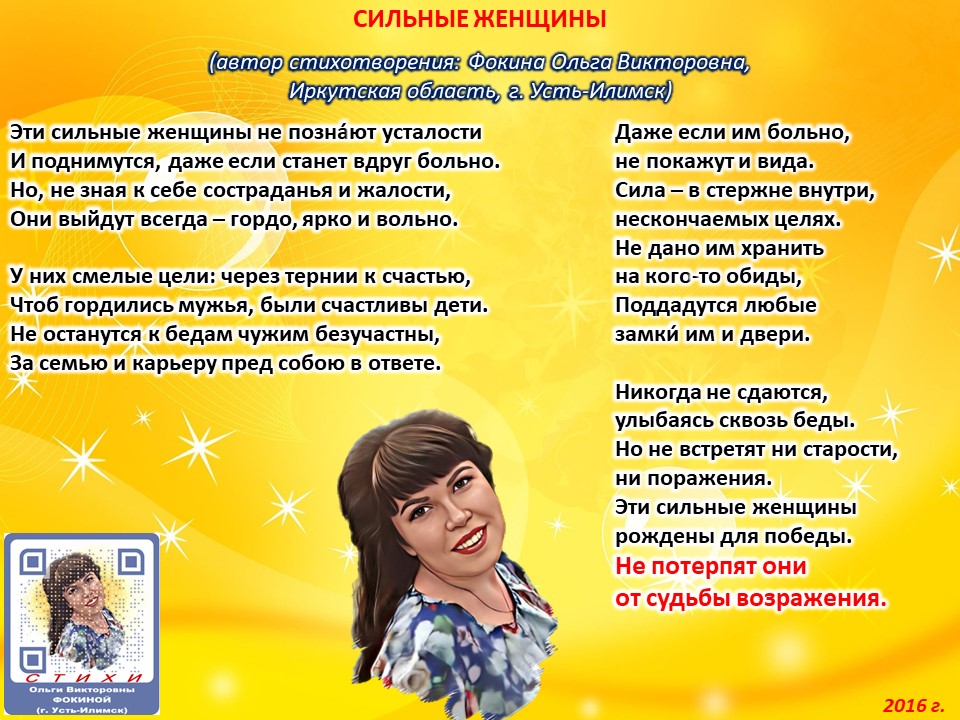 СИЛЬНЫЕ ЖЕНЩИНЫ

(автор стихотворения: Фокина Ольга Викторовна, Иркутская область, г. Усть-Илимск)

Эти сильные женщины не позна́ют усталости
И поднимутся, даже если станет вдруг больно.
Но, не зная к себе состраданья и жалости,
Они выйдут всегда – гордо, ярко и вольно.

У них смелые цели: через тернии к счастью,
Чтоб гордились мужья, были счастливы дети.
Не останутся к бедам чужим безучастны,
За семью и карьеру пред собою в ответе.

Даже если им больно,
не покажут и вида.
Сила – в стержне внутри,
нескончаемых целях.
Не дано им хранить
на кого-то обиды,
Поддадутся любые
замки́ им и двери.

Никогда не сдаются,
улыбаясь сквозь беды.
Но не встретят ни старости,
ни поражения.
Эти сильные женщины
рождены для победы.
Не потерпят они
от судьбы возражения.

СТИХИ
Ольги Викторовны
ФОКИНОЙ
(г. Усть-Илимск)

2016 г.